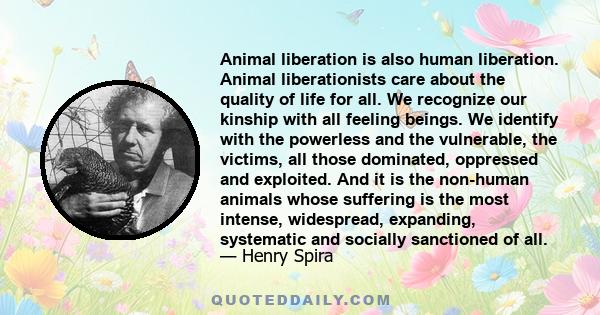 Animal liberation is also human liberation. Animal liberationists care about the quality of life for all. We recognize our kinship with all feeling beings. We identify with the powerless and the vulnerable, the victims, all those dominated, oppressed and exploited. And it is the non-human animals whose suffering is the most intense, widespread, expanding, systematic and socially sanctioned of all.
— Henry Spira

QUOTEDDAILY.COM